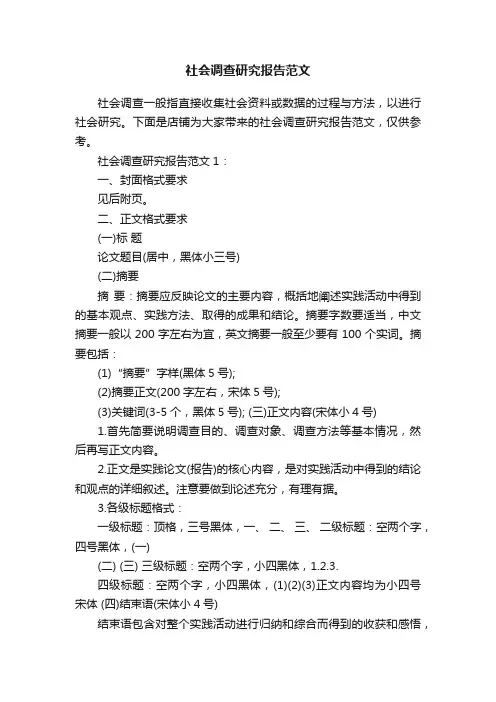 社会调查研究报告范文

社会调查一般指直接收集社会资料或数据的过程与方法，以进行社会研究。下面是店铺为大家带来的社会调查研究报告范文，仅供参考。

社会调查研究报告范文 1：

一、封面格式要求

见后附页。

二、正文格式要求

(一)标 题

论文题目(居中，黑体小三号)

(二)摘要

摘 要：摘要应反映论文的主要内容，概括地阐述实践活动中得到的基本观点、实践方法、取得的成果和结论。摘要字数要适当，中文摘要一般以 200 字左右为宜，英文摘要一般至少要有 100 个实词。摘要包括：

(1)“摘要”字样(黑体 5 号);

(2)摘要正文(200 字左右，宋体 5 号);

(3)关键词(3-5 个，黑体 5 号); (三)正文内容(宋体小 4 号)

1.首先简要说明调查目的、调查对象、调查方法等基本情况，然后再写正文内容。

2.正文是实践论文(报告)的核心内容，是对实践活动中得到的结论和观点的详细叙述。注意要做到论述充分，有理有据。

3.各级标题格式：

一级标题：顶格，三号黑体，一、 二、 三、 二级标题：空两个字，四号黑体，(一)

(二) (三) 三级标题：空两个字，小四黑体，1.2.3.

四级标题：空两个字，小四黑体，(1)(2)(3)正文内容均为小四号宋体 (四)结束语(宋体小 4 号)

结束语包含对整个实践活动进行归纳和综合而得到的收获和感悟，